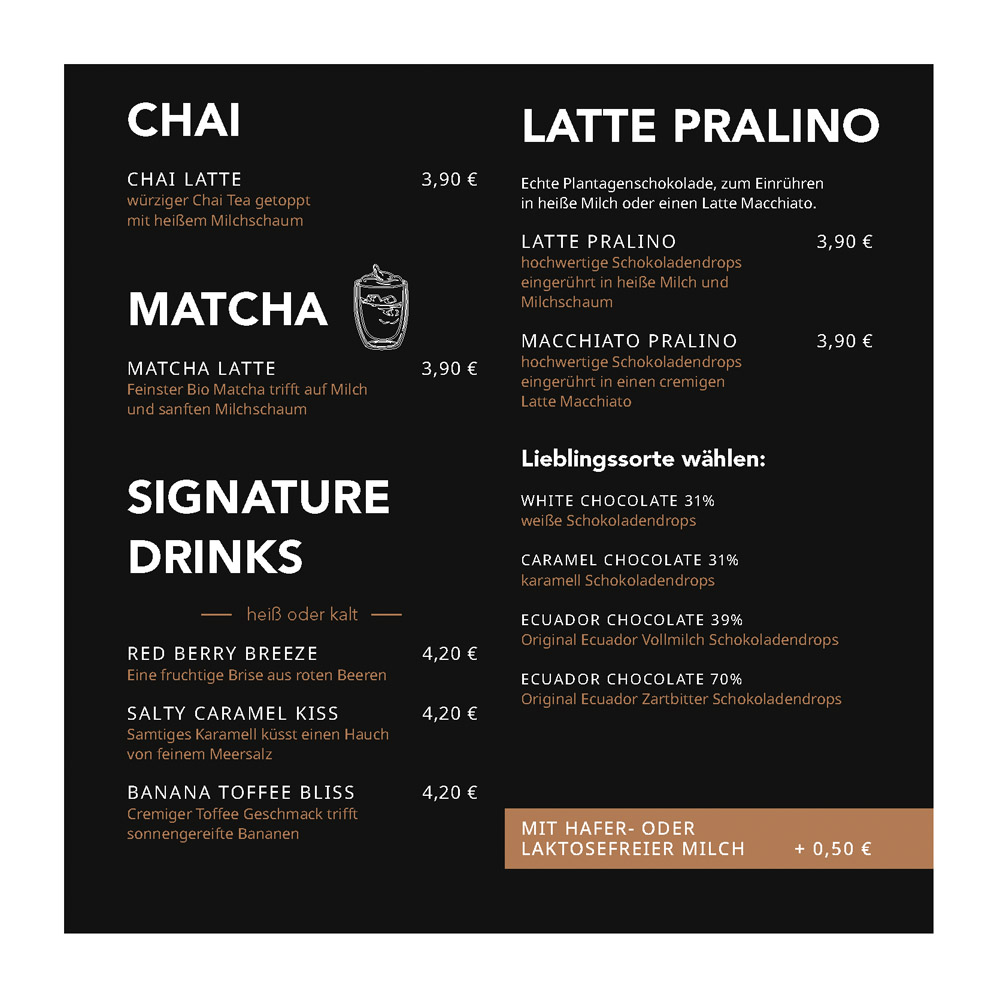 CHAI

CHAI LATTE 3,90 €
würziger Chai Tea getoppt mit heißem Milchschaum

MATCHA

MATCHA LATTE 3,90 €
Feinster Bio Matcha trifft auf Milch und sanften Milchschaum

SIGNATURE DRINKS

heiß oder kalt

RED BERRY BREEZE 4,20 €
Eine fruchtige Brise aus roten Beeren

SALTY CARAMEL KISS 4,20 €
Samtiges Karamell küsst einen Hauch von feinem Meersalz

BANANA TOFFEE BLISS 4,20 €
Cremiger Toffee Geschmack trifft sonnengereifte Bananen

LATTE PRALINO

Echte Plantagenschokolade, zum Einrühren in heiße Milch oder einen Latte Macchiato.

LATTE PRALINO 3,90 €
hochwertige Schokoladendrops eingerührt in heiße Milch und Milchschaum

MACCHIATO PRALINO 3,90 €
hochwertige Schokoladendrops eingerührt in einen cremigen Latte Macchiato

Lieblingssorte wählen:

WHITE CHOCOLATE 31%
weiße Schokoladendrops

CARAMEL CHOCOLATE 31%
karamell Schokoladendrops

ECUADOR CHOCOLATE 39%
Original Ecuador Vollmilch Schokoladendrops

ECUADOR CHOCOLATE 70%
Original Ecuador Zartbitter Schokoladendrops

MIT HAFER- ODER LAKTOSEFREIER MILCH + 0,50 €